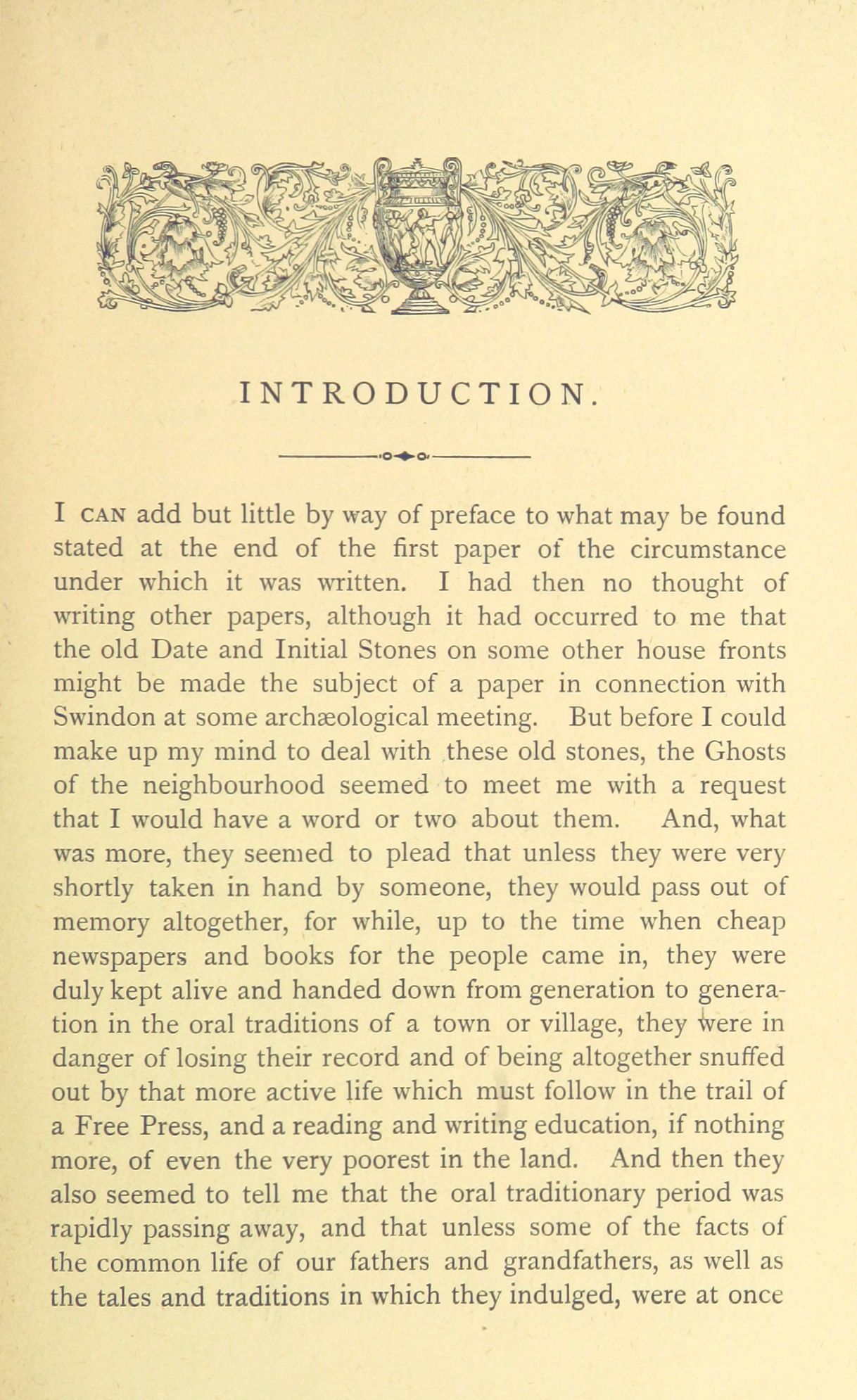 INTRODUCTION.

I CAN add but little by way of preface to what may be found stated at the end of the first paper of the circumstance under which it was written. I had then no thought of writing other papers, although it had occurred to me that the old Date and Initial Stones on some other house fronts might be made the subject of a paper in connection with Swindon at some archæological meeting. But before I could make up my mind to deal with these old stones, the Ghosts of the neighbourhood seemed to meet me with a request that I would have a word or two about them. And, what was more, they seemed to plead that unless they were very shortly taken in hand by someone, they would pass out of memory altogether, for while, up to the time when cheap newspapers and books for the people came in, they were duly kept alive and handed down from generation to generation in the oral traditions of a town or village, they were in danger of losing their record and of being altogether snuffed out by that more active life which must follow in the trail of a Free Press, and a reading and writing education, if nothing more, of even the very poorest in the land. And then they also seemed to tell me that the oral traditionary period was rapidly passing away, and that unless some of the facts of the common life of our fathers and grandfathers, as well as the tales and traditions in which they indulged, were at once